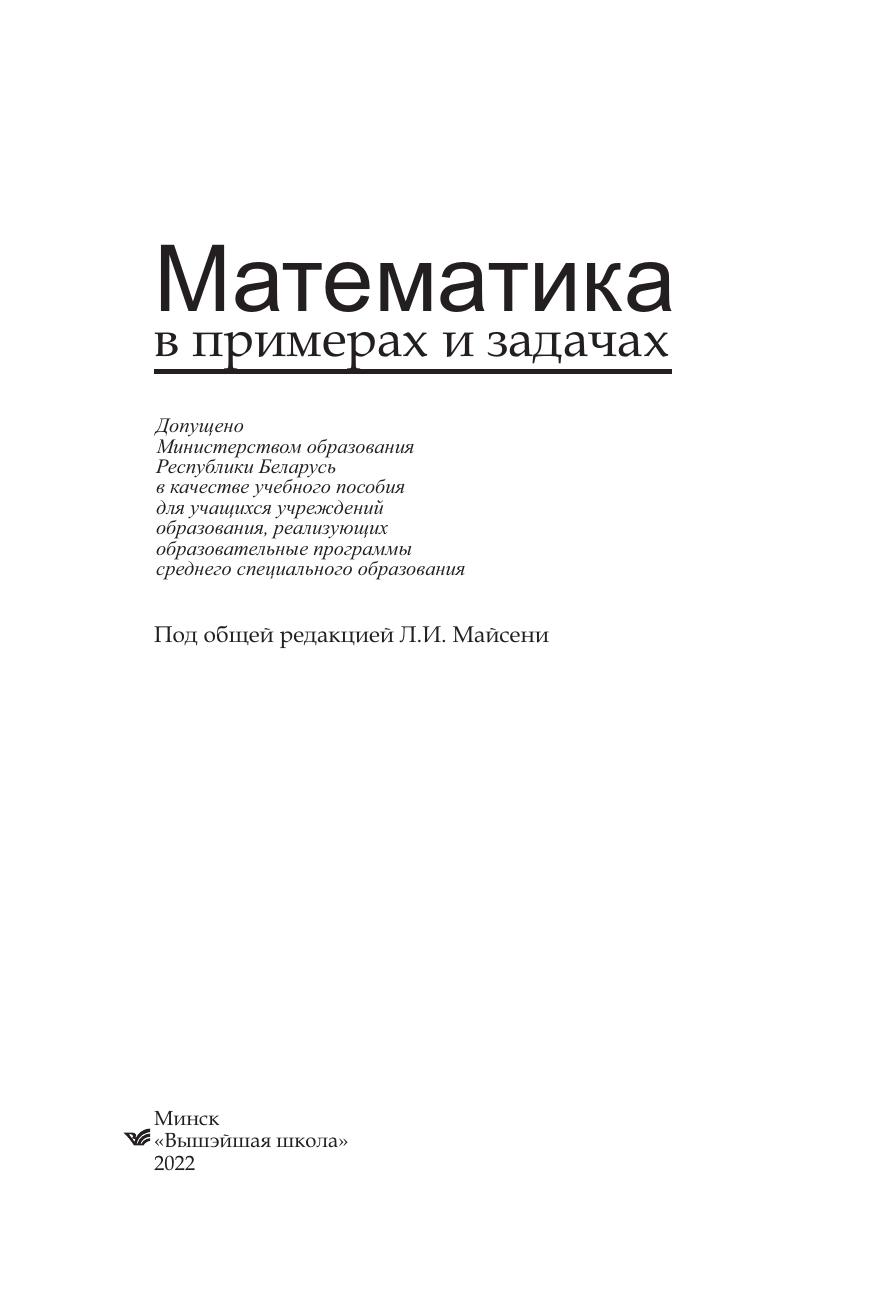 Математика
в примерах и задачах

Допущено Министерством образования Республики Беларусь в качестве учебного пособия для учащихся учреждений образования, реализующих образовательные программы среднего специального образования

Под общей редакцией Л.И. Майсени

Минск
«Вышэйшая школа»
2022